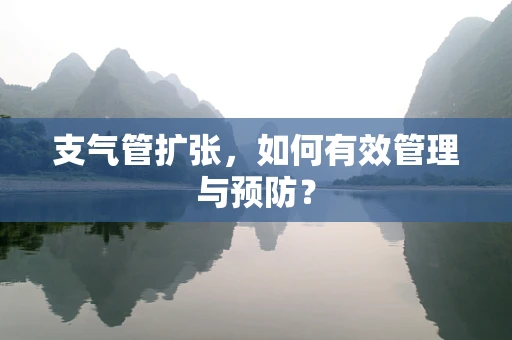 支气管扩张，如何有效管理与预防？